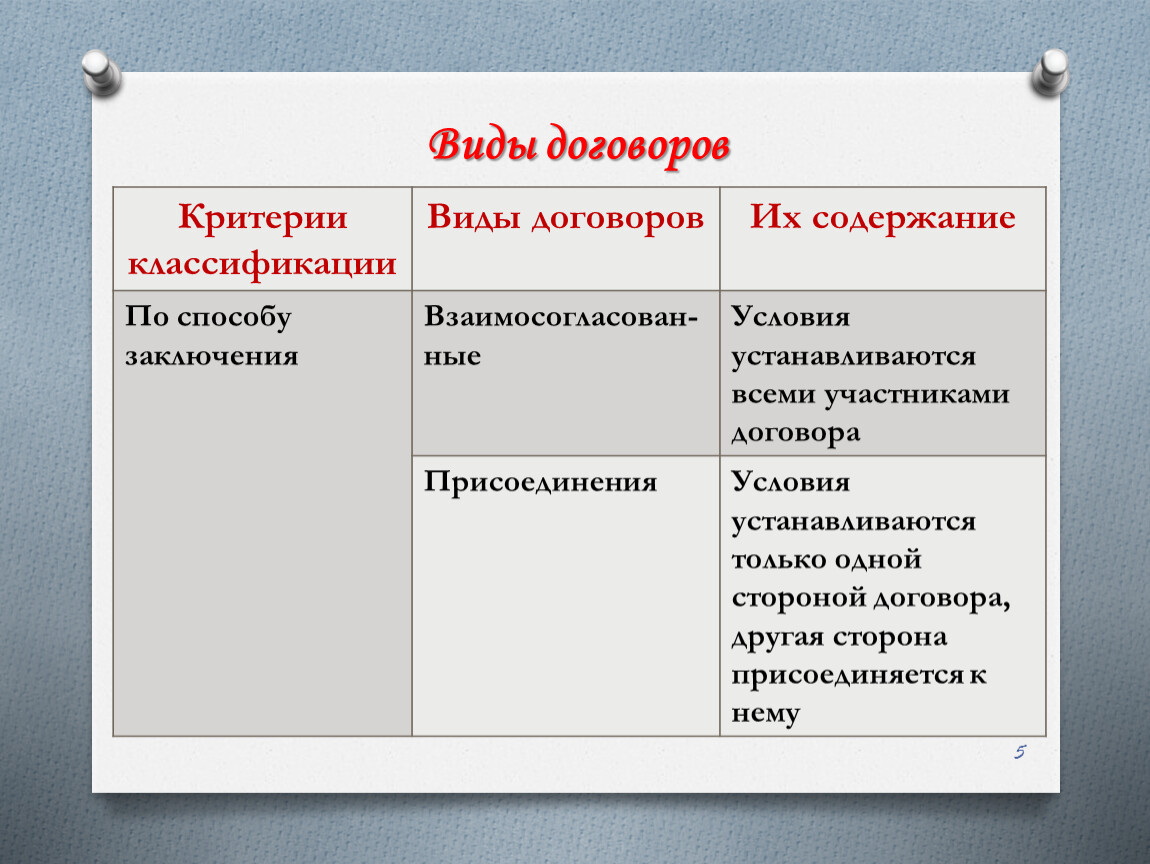 Виды договоров

| Критерии классификации | Виды договоров | Их содержание |
|---|---|---|
| По способу заключения | Взаимосогласованные | Условия устанавливаются всеми участниками договора |
| | Присоединения | Условия устанавливаются только одной стороной договора, другая сторона присоединяется к нему |

5